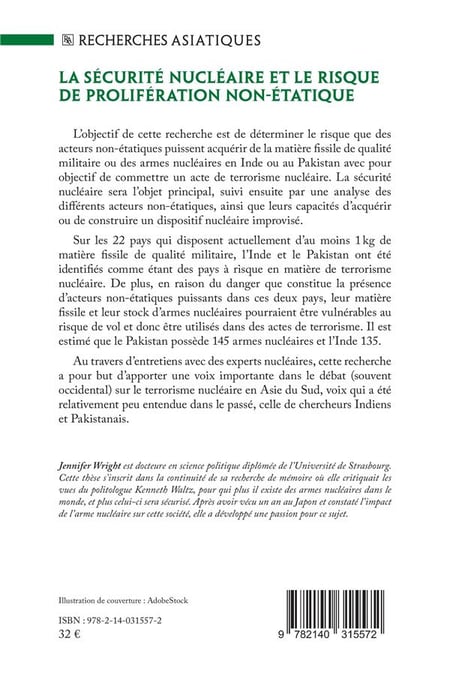 RECHERCHES ASIATIQUES

LA SÉCURITÉ NUCLÉAIRE ET LE RISQUE DE PROLIFÉRATION NON-ÉTATIQUE

L'objectif de cette recherche est de déterminer le risque que des acteurs non-étatiques puissent acquérir de la matière fissile de qualité militaire ou des armes nucléaires en Inde ou au Pakistan avec pour objectif de commettre un acte de terrorisme nucléaire. La sécurité nucléaire sera l'objet principal, suivi ensuite par une analyse des différents acteurs non-étatiques, ainsi que leurs capacités d'acquérir ou de construire un dispositif nucléaire improvisé.

Sur les 22 pays qui disposent actuellement d'au moins 1 kg de matière fissile de qualité militaire, l'Inde et le Pakistan ont été identifiés comme étant des pays à risque en matière de terrorisme nucléaire. De plus, en raison du danger que constitue la présence d'acteurs non-étatiques puissants dans ces deux pays, leur matière fissile et leur stock d'armes nucléaires pourraient être vulnérables au risque de vol et donc être utilisés dans des actes de terrorisme. Il est estimé que le Pakistan possède 145 armes nucléaires et l'Inde 135.

Au travers d'entretiens avec des experts nucléaires, cette recherche a pour but d'apporter une voix importante dans le débat (souvent occidental) sur le terrorisme nucléaire en Asie du Sud, voix qui a été relativement peu entendue dans le passé, celle de chercheurs Indiens et Pakistanais.

Jennifer Wright est docteure en science politique diplômée de l'Université de Strasbourg. Cette thèse s'inscrit dans la continuité de sa recherche de mémoire où elle critiquait les vues du politologue Kenneth Waltz, pour qui plus il existe des armes nucléaires dans le monde, et plus celui-ci sera sécurisé. Après avoir vécu un an au Japon et constaté l'impact de l'arme nucléaire sur cette société, elle a développé une passion pour ce sujet.

Illustration de couverture : AdobeStock

ISBN : 978-2-14-031557-2
32 €

9 782140 315572